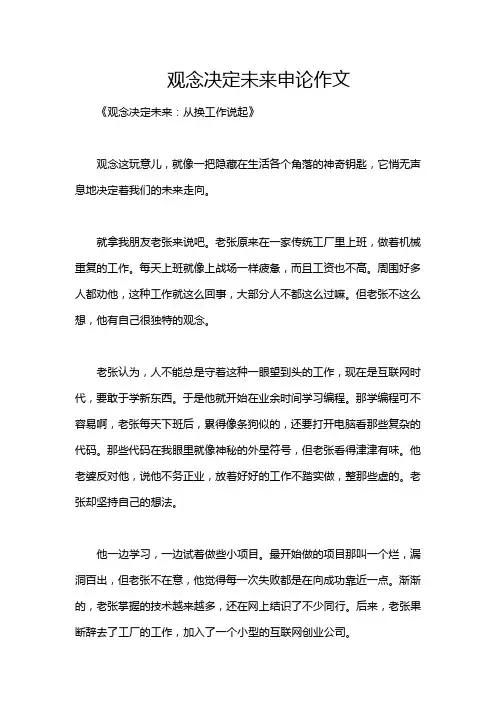 观念决定未来申论作文

《观念决定未来：从换工作说起》

观念这玩意儿，就像一把隐藏在生活各个角落的神奇钥匙，它悄无声息地决定着我们的未来走向。

就拿我朋友老张来说吧。老张原来在一家传统工厂里上班，做着机械重复的工作。每天上班就像上战场一样疲惫，而且工资也不高。周围好多人都劝他，这种工作就这么回事，大部分人不都这么过嘛。但老张不这么想，他有自己很独特的观念。

老张认为，人不能总是守着这种一眼望到头的工作，现在是互联网时代，要敢于学新东西。于是他就开始在业余时间学习编程。那学编程可不容易啊，老张每天下班后，累得像条狗似的，还要打开电脑看那些复杂的代码。那些代码在我眼里就像神秘的外星符号，但老张看得津津有味。他老婆反对他，说他不务正业，放着好好的工作不踏实做，整那些虚的。老张却坚持自己的想法。

他一边学习，一边试着做些小项目。最开始做的项目那叫一个烂，漏洞百出，但老张不在意，他觉得每一次失败都是在向成功靠近一点。渐渐的，老张掌握的技术越来越多，还在网上结识了不少同行。后来，老张果断辞去了工厂的工作，加入了一个小型的互联网创业公司。